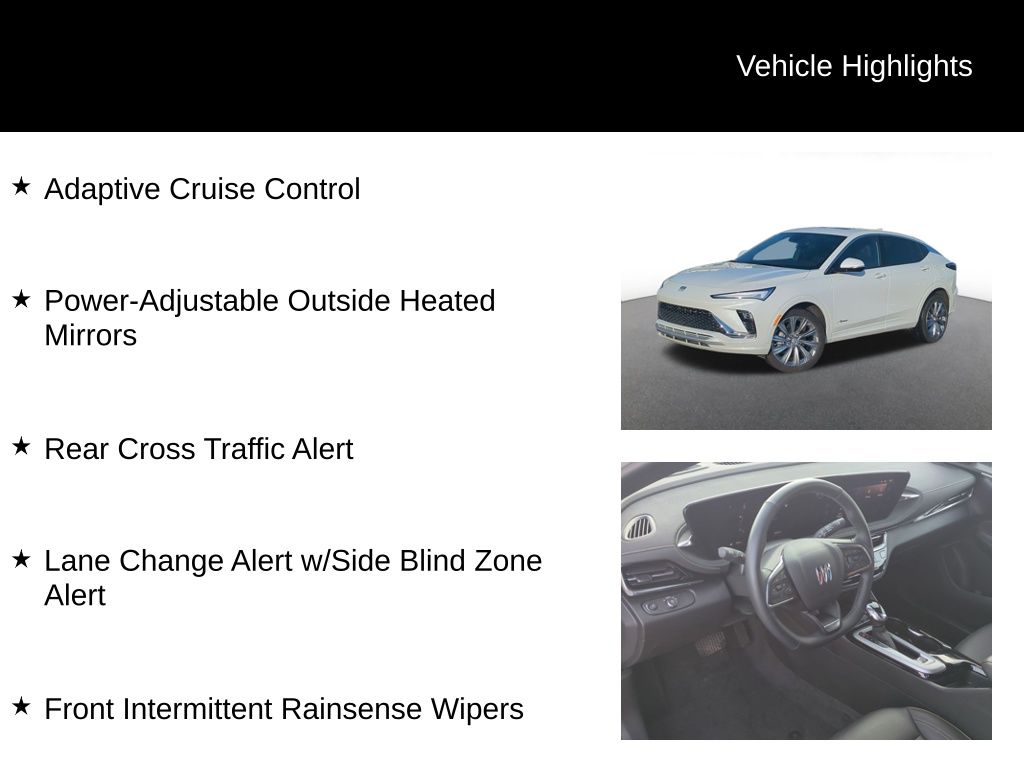 Vehicle Highlights

★ Adaptive Cruise Control

★ Power-Adjustable Outside Heated Mirrors

★ Rear Cross Traffic Alert

★ Lane Change Alert w/Side Blind Zone Alert

★ Front Intermittent Rainsense Wipers